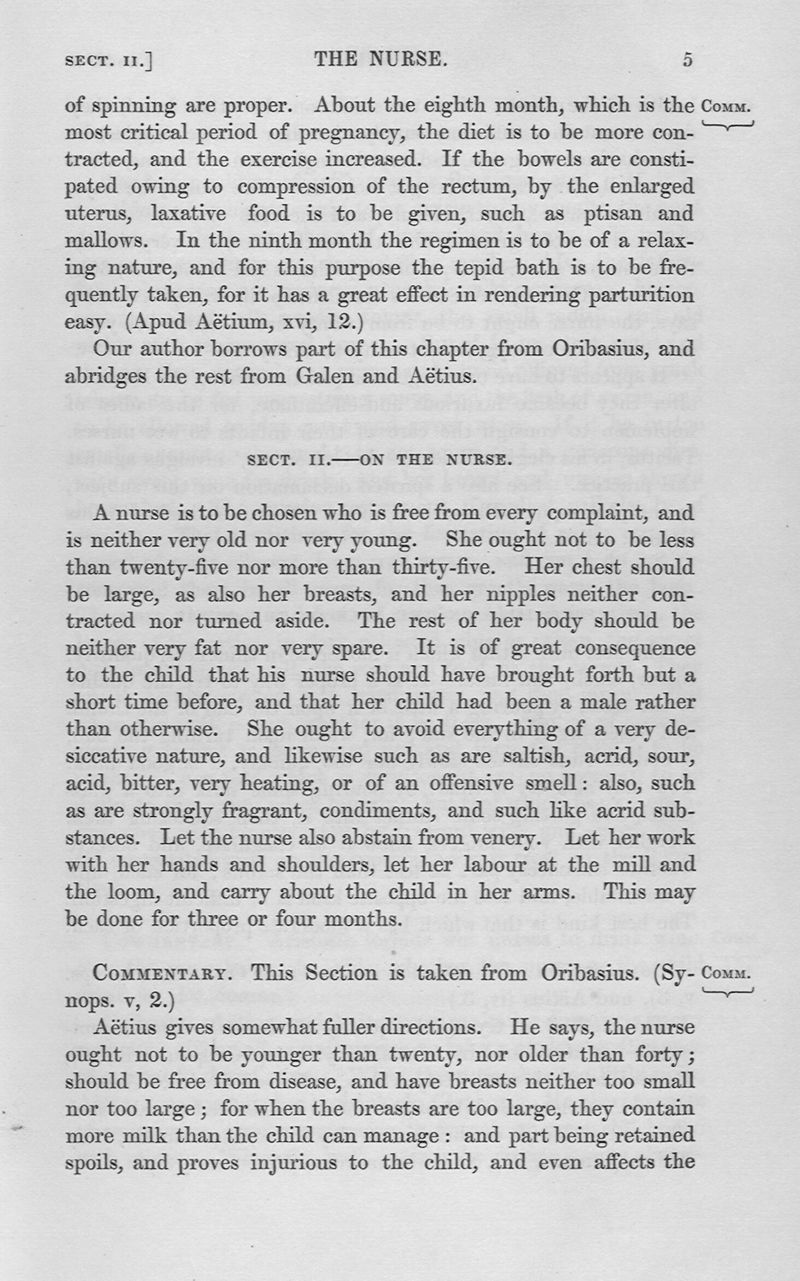 SECT. II.] THE NURSE. 5

of spinning are proper. About the eighth month, which is the most critical period of pregnancy, the diet is to be more contracted, and the exercise increased. If the bowels are constipated owing to compression of the rectum, by the enlarged uterus, laxative food is to be given, such as ptisan and mallows. In the ninth month the regimen is to be of a relaxing nature, and for this purpose the tepid bath is to be frequently taken, for it has a great effect in rendering parturition easy. (Apud Aëtium, xvi, 12.)

COMM.

Our author borrows part of this chapter from Oribasius, and abridges the rest from Galen and Aëtius.

SECT. II.—ON THE NURSE.

A nurse is to be chosen who is free from every complaint, and is neither very old nor very young. She ought not to be less than twenty-five nor more than thirty-five. Her chest should be large, as also her breasts, and her nipples neither contracted nor turned aside. The rest of her body should be neither very fat nor very spare. It is of great consequence to the child that his nurse should have brought forth but a short time before, and that her child had been a male rather than otherwise. She ought to avoid everything of a very desiccative nature, and likewise such as are saltish, acrid, sour, acid, bitter, very heating, or of an offensive smell: also, such as are strongly fragrant, condiments, and such like acrid substances. Let the nurse also abstain from venery. Let her work with her hands and shoulders, let her labour at the mill and the loom, and carry about the child in her arms. This may be done for three or four months.

COMMENTARY. This Section is taken from Oribasius. (Synops. v, 2.)

COMM.

Aëtius gives somewhat fuller directions. He says, the nurse ought not to be younger than twenty, nor older than forty; should be free from disease, and have breasts neither too small nor too large; for when the breasts are too large, they contain more milk than the child can manage: and part being retained spoils, and proves injurious to the child, and even affects the